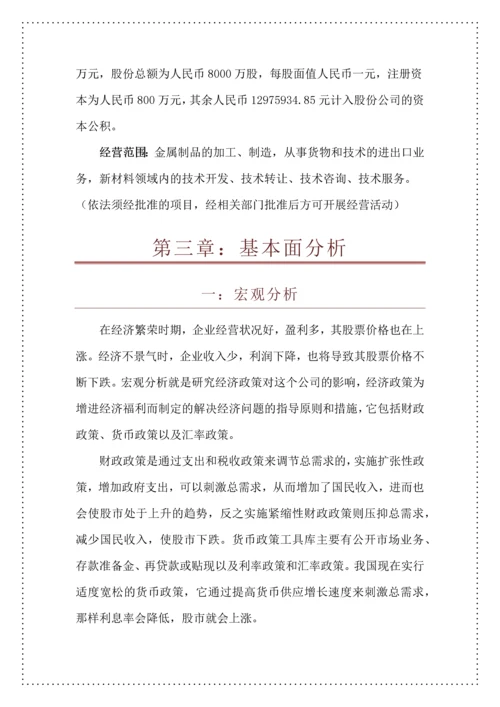 万元，股份总额为人民币 8000 万股，每股面值人民币一元，注册资本为人民币 800 万元，其余人民币 12975934.85 元计入股份公司的资本公积。

经营范围：金属制品的加工、制造，从事货物和技术的进出口业务，新材料领域内的技术开发、技术转让、技术咨询、技术服务。（依法须经批准的项目，经相关部门批准后方可开展经营活动）

第三章：基本面分析

一：宏观分析

在经济繁荣时期，企业经营状况好，盈利多，其股票价格也在上涨。经济不景气时，企业收入少，利润下降，也将导致其股票价格不断下跌。宏观分析就是研究经济政策对这个公司的影响，经济政策为增进经济福利而制定的解决经济问题的指导原则和措施，它包括财政政策、货币政策以及汇率政策。

财政政策是通过支出和税收政策来调节总需求的，实施扩张性政策，增加政府支出，可以刺激总需求，从而增加了国民收入，进而也会使股市处于上升的趋势，反之实施紧缩性财政政策则压抑总需求，减少国民收入，使股市下跌。货币政策工具库主要有公开市场业务、存款准备金、再贷款或贴现以及利率政策和汇率政策。我国现在实行适度宽松的货币政策，它通过提高货币供应增长速度来刺激总需求，那样利息率会降低，股市就会上涨。